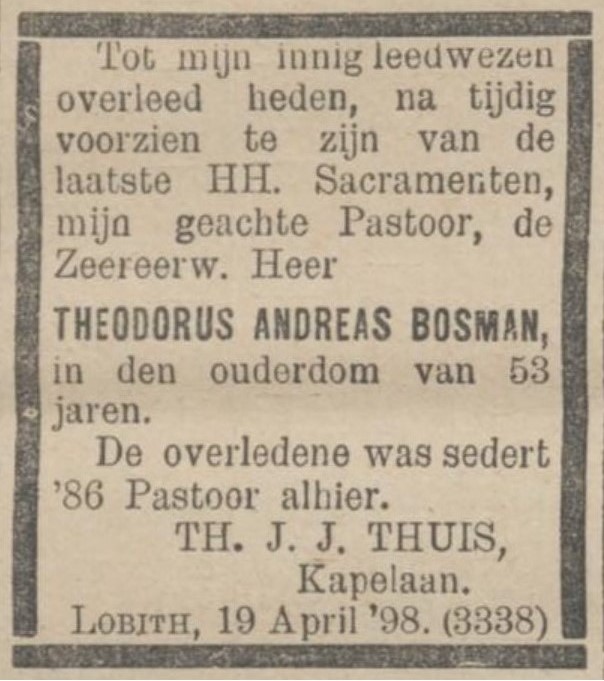 Tot mijn innig leedwezen overleed heden, na tijdig voorzien te zijn van de laatste HH. Sacramenten, mijn geachte Pastoor, de Zeereerw. Heer

THEODORUS ANDREAS BOSMAN,

in den ouderdom van 53 jaren.

De overledene was sedert '86 Pastoor alhier.

TH. J. J. THUIS,
Kapelaan.

LOBITH, 19 April '98. (3338)